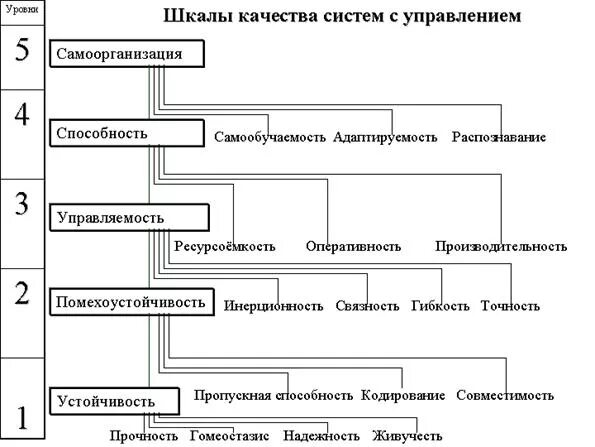 Уровни

Шкалы качества систем с управлением

5

Самоорганизация

4

Способность

Самообучаемость Адаптируемость Распознавание

3

Управляемость

Ресурсоёмкость Оперативность Производительность

2

Помехоустойчивость

Инерционность Связность Гибкость Точность

1

Устойчивость

Пропускная способность Кодирование Совместимость

Прочность Гомеостазис Надежность Живучесть